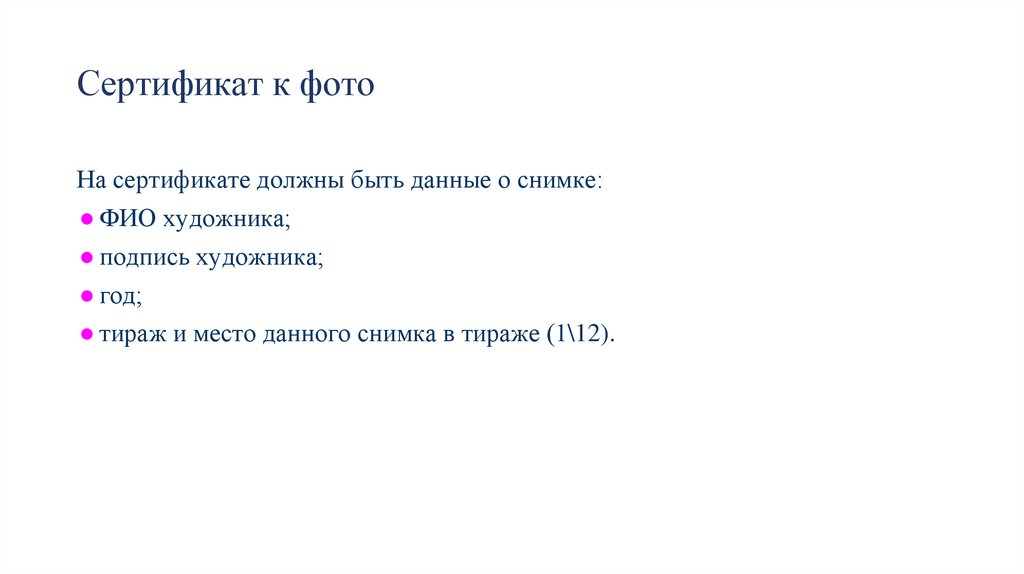 Сертификат к фото

На сертификате должны быть данные о снимке:

• ФИО художника;
• подпись художника;
• год;
• тираж и место данного снимка в тираже (1\12).